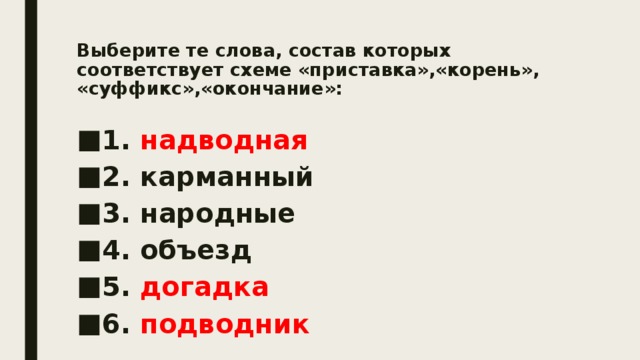 Выберите те слова, состав которых соответствует схеме «приставка»,«корень», «суффикс»,«окончание»:

■1. надводная
■2. карманный
■3. народные
■4. объезд
■5. догадка
■6. подводник